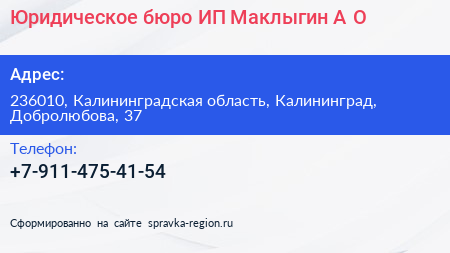 Юридическое бюро ИП Маклыгин А О

Адрес:

236010, Калининградская область, Калининград, Добролюбова, 37

Телефон:

+7-911-475-41-54

Сформированно на сайте spravka-region.ru